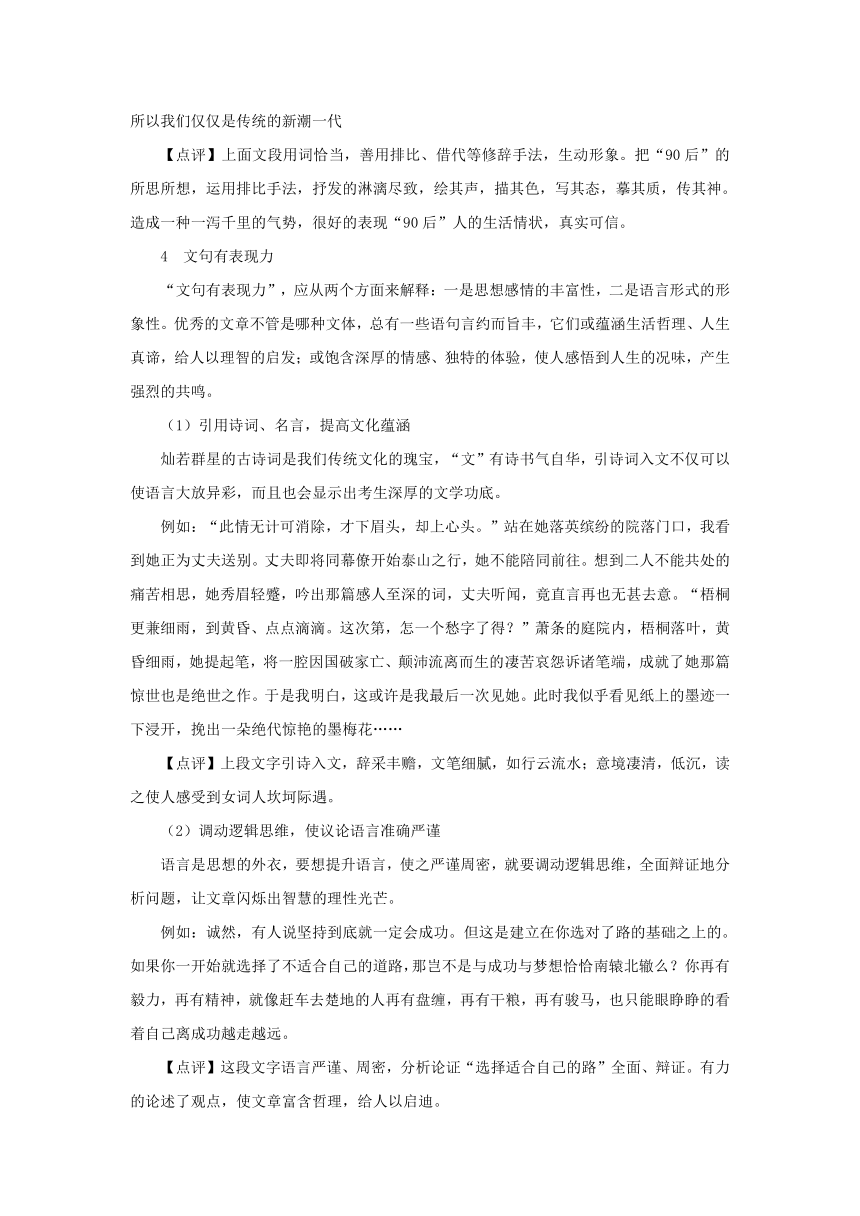 所以我们仅仅是传统的新潮一代

【点评】上面文段用词恰当，善用排比、借代等修辞手法，生动形象。把“90后”的所思所想，运用排比手法，抒发的淋漓尽致，绘其声，描其色，写其态，摹其质，传其神。造成一种一泻千里的气势，很好的表现“90后”人的生活情状，真实可信。

4　文句有表现力

“文句有表现力”，应从两个方面来解释：一是思想感情的丰富性，二是语言形式的形象性。优秀的文章不管是哪种文体，总有一些语句言约而旨丰，它们或蕴涵生活哲理、人生真谛，给人以理智的启发；或饱含深厚的情感、独特的体验，使人感悟到人生的况味，产生强烈的共鸣。

（1）引用诗词、名言，提高文化蕴涵

灿若群星的古诗词是我们传统文化的瑰宝，“文”有诗书气自华，引诗词入文不仅可以使语言大放异彩，而且也会显示出考生深厚的文学功底。

例如：“此情无计可消除，才下眉头，却上心头。”站在她落英缤纷的院落门口，我看到她正为丈夫送别。丈夫即将同幕僚开始泰山之行，她不能陪同前往。想到二人不能共处的痛苦相思，她秀眉轻蹙，吟出那篇感人至深的词，丈夫听闻，竟直言再也无甚去意。“梧桐更兼细雨，到黄昏、点点滴滴。这次第，怎一个愁字了得？”萧条的庭院内，梧桐落叶，黄昏细雨，她提起笔，将一腔因国破家亡、颠沛流离而生的凄苦哀怨诉诸笔端，成就了她那篇惊世也是绝世之作。于是我明白，这或许是我最后一次见她。此时我似乎看见纸上的墨迹一下浸开，挽出一朵绝代惊艳的墨梅花……

【点评】上段文字引诗入文，辞采丰赡，文笔细腻，如行云流水；意境凄清，低沉，读之使人感受到女词人坎坷际遇。

（2）调动逻辑思维，使议论语言准确严谨

语言是思想的外衣，要想提升语言，使之严谨周密，就要调动逻辑思维，全面辩证地分析问题，让文章闪烁出智慧的理性光芒。

例如：诚然，有人说坚持到底就一定会成功。但这是建立在你选对了路的基础之上的。如果你一开始就选择了不适合自己的道路，那岂不是与成功与梦想恰恰南辕北辙么？你再有毅力，再有精神，就像赶车去楚地的人再有盘缠，再有干粮，再有骏马，也只能眼睁睁的看着自己离成功越走越远。

【点评】这段文字语言严谨、周密，分析论证“选择适合自己的路”全面、辩证。有力的论述了观点，使文章富含哲理，给人以启迪。